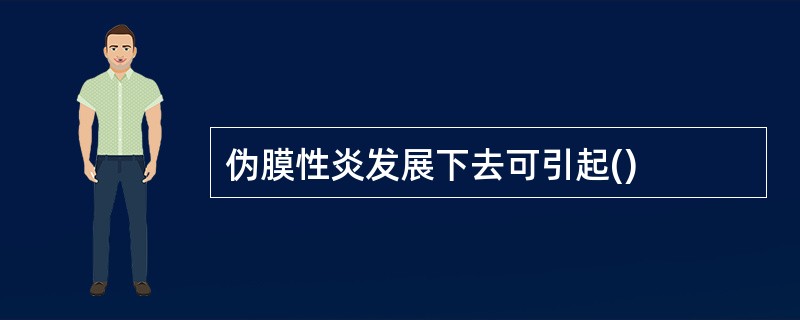 伪膜性炎发展下去可引起()